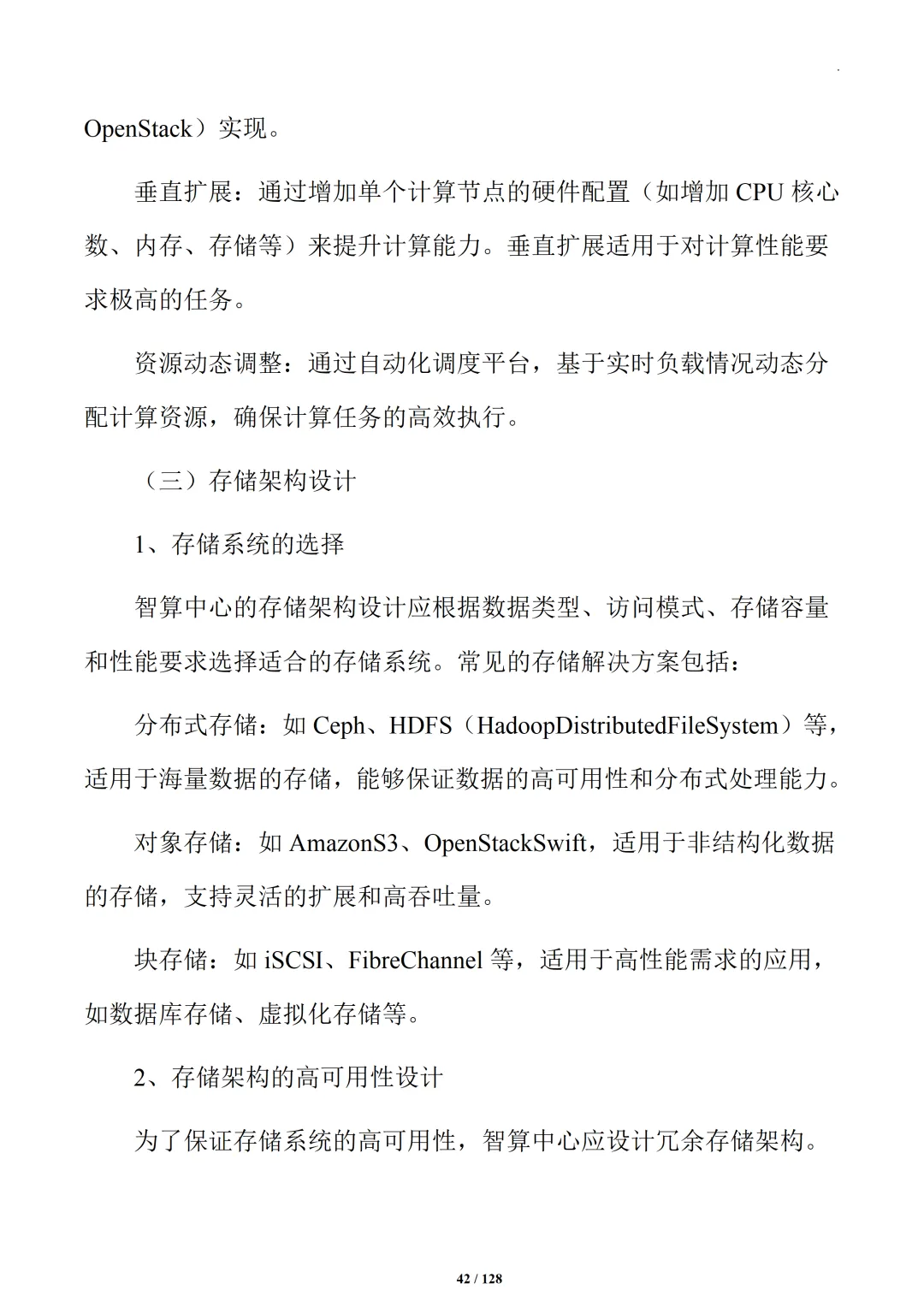 OpenStack）实现。

垂直扩展：通过增加单个计算节点的硬件配置（如增加 CPU 核心数、内存、存储等）来提升计算能力。垂直扩展适用于对计算性能要求极高的任务。

资源动态调整：通过自动化调度平台，基于实时负载情况动态分配计算资源，确保计算任务的高效执行。

（三）存储架构设计

1、存储系统的选择

智算中心的存储架构设计应根据数据类型、访问模式、存储容量和性能要求选择适合的存储系统。常见的存储解决方案包括：

分布式存储：如 Ceph、HDFS（HadoopDistributedFileSystem）等，适用于海量数据的存储，能够保证数据的高可用性和分布式处理能力。

对象存储：如 AmazonS3、OpenStackSwift，适用于非结构化数据的存储，支持灵活的扩展和高吞吐量。

块存储：如 iSCSI、FibreChannel 等，适用于高性能需求的应用，如数据库存储、虚拟化存储等。

2、存储架构的高可用性设计

为了保证存储系统的高可用性，智算中心应设计冗余存储架构。

42 / 128